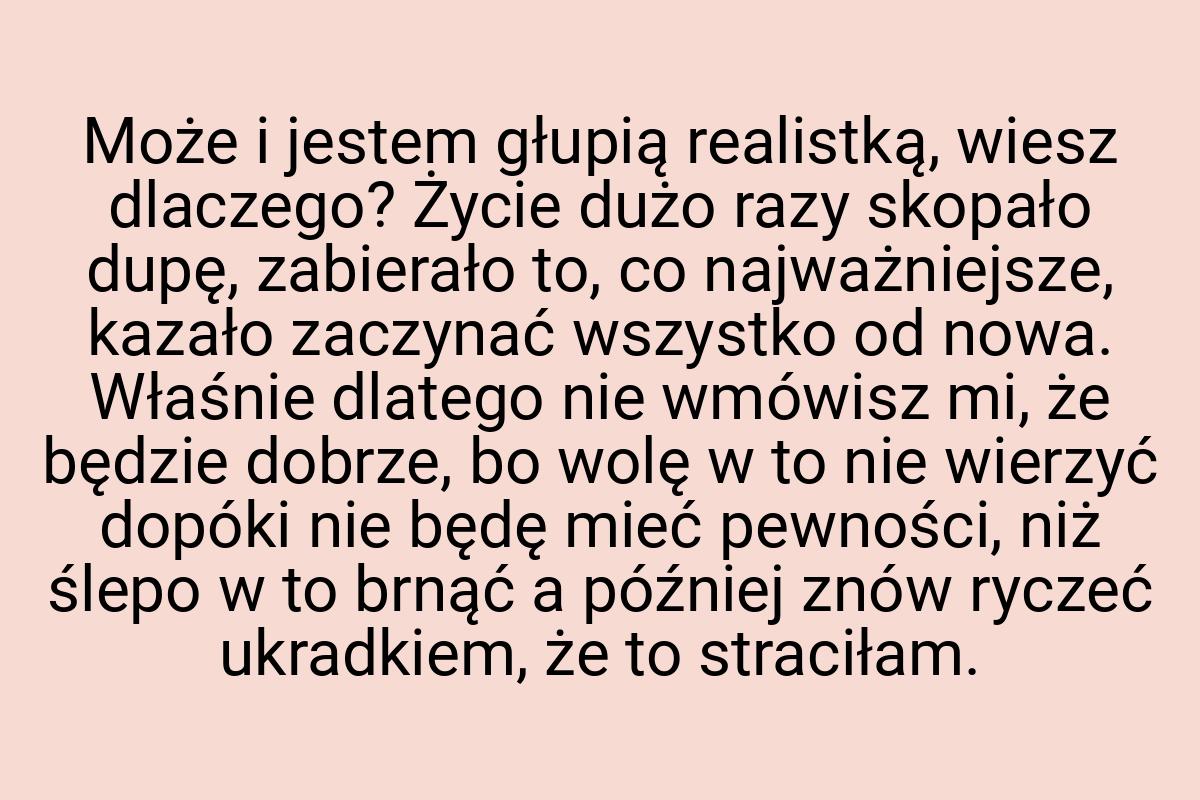 Może i jestem głupią realistką, wiesz dlaczego? Życie dużo razy skopało dupę, zabierało to, co najważniejsze, kazało zaczynać wszystko od nowa. Właśnie dlatego nie wmówisz mi, że będzie dobrze, bo wolę w to nie wierzyć dopóki nie będę mieć pewności, niż ślepo w to brnąć a później znów ryczeć ukradkiem, że to straciłam.